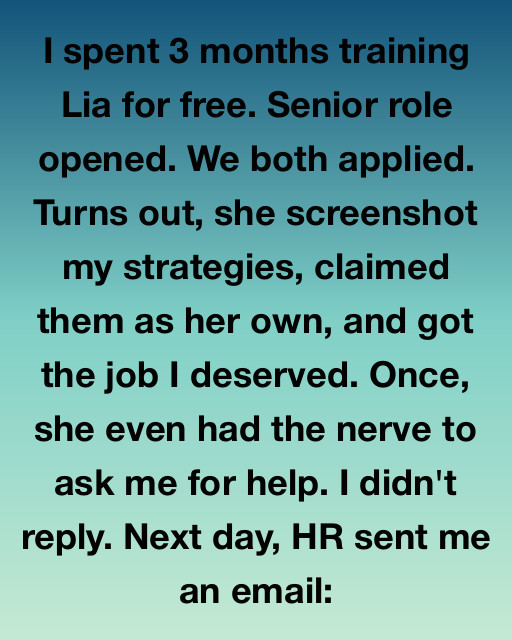 I spent 3 months training Lia for free. Senior role opened. We both applied. Turns out, she screenshot my strategies, claimed them as her own, and got the job I deserved. Once, she even had the nerve to ask me for help. I didn't reply. Next day, HR sent me an email: